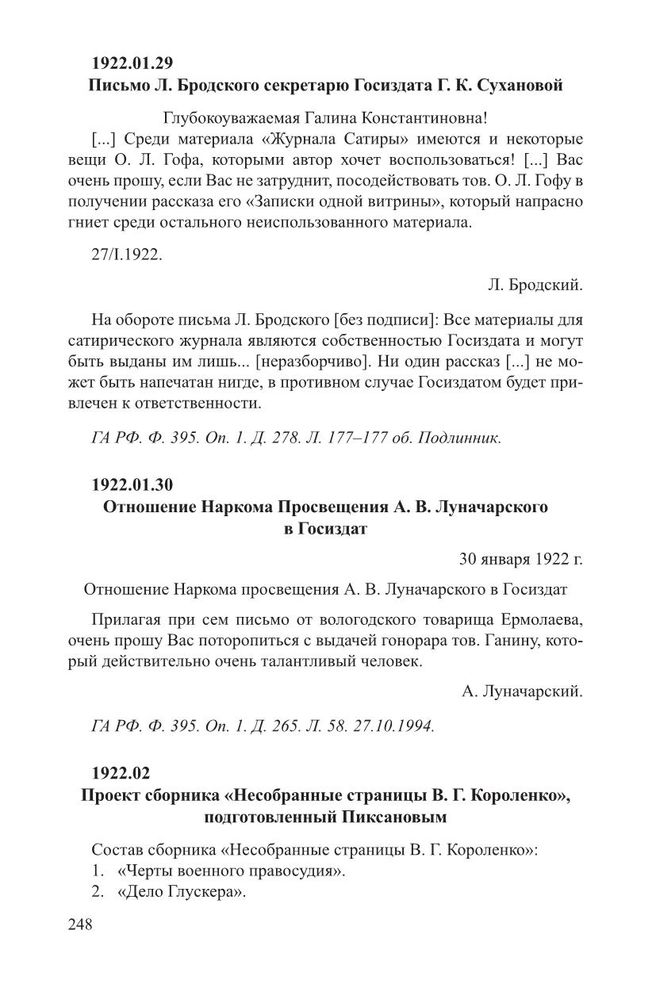 1922.01.29

Письмо Л. Бродского секретарю Госиздата Г. К. Сухановой

Глубокоуважаемая Галина Константиновна!

[...] Среди материала «Журнала Сатиры» имеются и некоторые вещи О. Л. Гофа, которыми автор хочет воспользоваться! [...] Вас очень прошу, если Вас не затруднит, посодействовать тов. О. Л. Гофу в получении рассказа его «Записки одной витрины», который напрасно гниет среди остального неиспользованного материала.

27/I.1922.

Л. Бродский.

На обороте письма Л. Бродского [без подписи]: Все материалы для сатирического журнала являются собственностью Госиздата и могут быть выданы им лишь... [неразборчиво]. Ни один рассказ [...] не может быть напечатан нигде, в противном случае Госиздатом будет привлечен к ответственности.

ГА РФ. Ф. 395. Оп. 1. Д. 278. Л. 177–177 об. Подлинник.

1922.01.30

Отношение Наркома Просвещения А. В. Луначарского в Госиздат

30 января 1922 г.

Отношение Наркома просвещения А. В. Луначарского в Госиздат

Прилагая при сем письмо от вологодского товарища Ермолаева, очень прошу Вас поторопиться с выдачей гонорара тов. Ганину, который действительно очень талантливый человек.

А. Луначарский.

ГА РФ. Ф. 395. Оп. 1. Д. 265. Л. 58. 27.10.1994.

1922.02

Проект сборника «Несобранные страницы В. Г. Короленко», подготовленный Пиксановым

Состав сборника «Несобранные страницы В. Г. Короленко»:
1. «Черты военного правосудия».
2. «Дело Глускера».

248